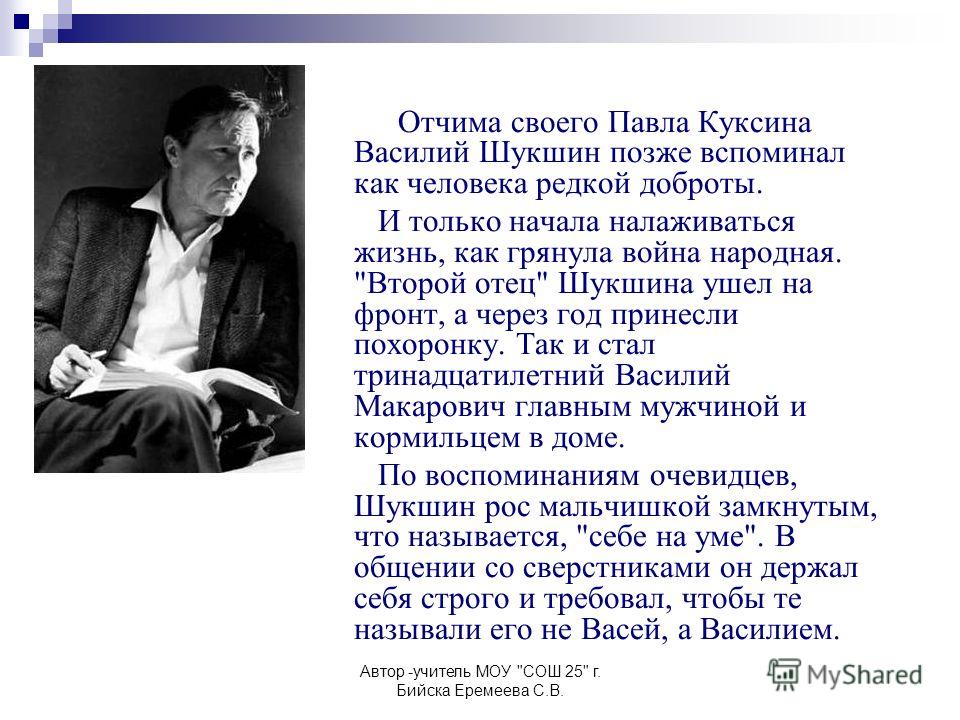 Отчима своего Павла Куксина Василий Шукшин позже вспоминал как человека редкой доброты.

И только начала налаживаться жизнь, как грянула война народная. "Второй отец" Шукшина ушел на фронт, а через год принесли похоронку. Так и стал тринадцатилетний Василий Макарович главным мужчиной и кормильцем в доме.

По воспоминаниям очевидцев, Шукшин рос мальчишкой замкнутым, что называется, "себе на уме". В общении со сверстниками он держал себя строго и требовал, чтобы те называли его не Васей, а Василием.

Автор -учитель МОУ "СОШ 25" г. Бийска Еремеева С.В.

MyShared